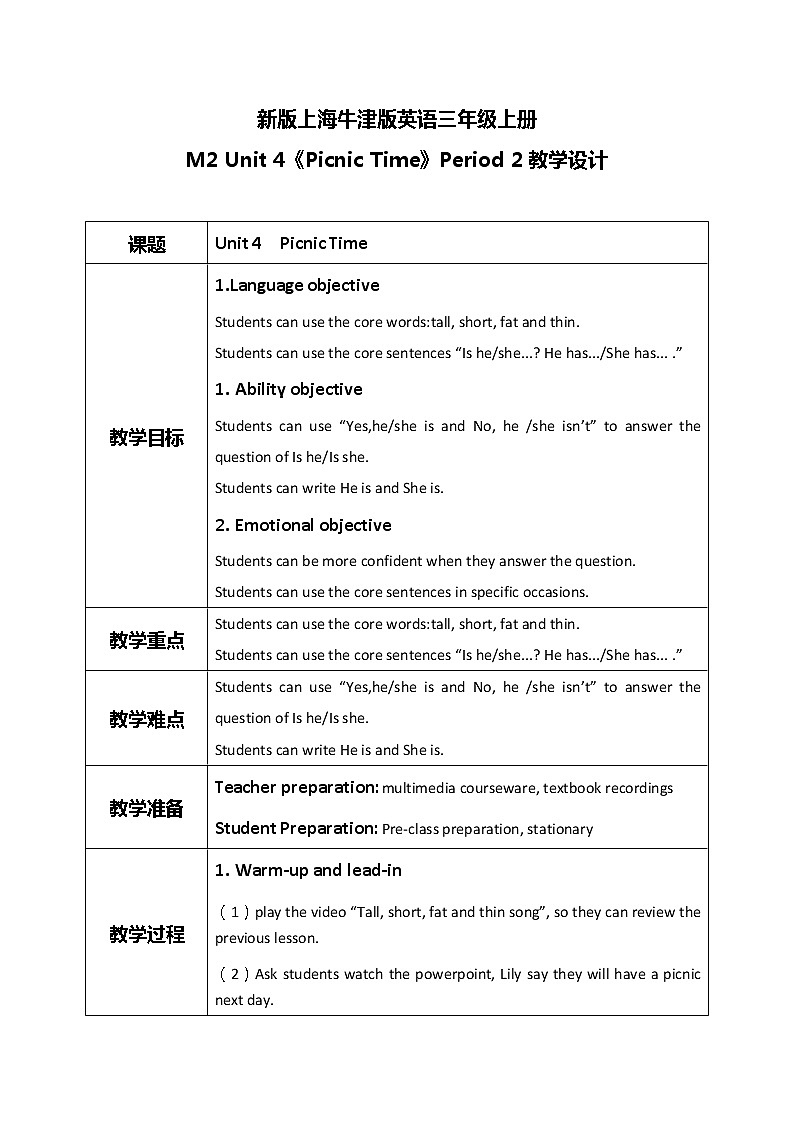 新版上海牛津版英语三年级上册

M2 Unit 4《Picnic Time》Period 2 教学设计

| 课题 | Unit 4 Picnic Time |
|---|---|
| 教学目标 | 1.Language objective<br>Students can use the core words:tall, short, fat and thin.<br>Students can use the core sentences “Is he/she...? He has.../She has... .”<br>1. Ability objective<br>Students can use “Yes,he/she is and No, he /she isn’t” to answer the question of Is he/Is she.<br>Students can write He is and She is.<br>2. Emotional objective<br>Students can be more confident when they answer the question.<br>Students can use the core sentences in specific occasions. |
| 教学重点 | Students can use the core words:tall, short, fat and thin.<br>Students can use the core sentences “Is he/she...? He has.../She has... .” |
| 教学难点 | Students can use “Yes,he/she is and No, he /she isn’t” to answer the question of Is he/Is she.<br>Students can write He is and She is. |
| 教学准备 | Teacher preparation: multimedia courseware, textbook recordings<br>Student Preparation: Pre-class preparation, stationary |
| 教学过程 | 1. Warm-up and lead-in<br>（1）play the video “Tall, short, fat and thin song”, so they can review the previous lesson.<br>（2）Ask students watch the powerpoint, Lily say they will have a picnic next day. |